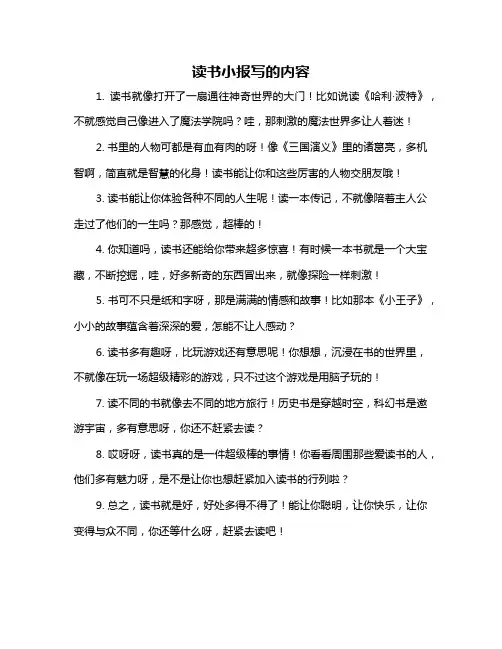 读书小报写的内容

1. 读书就像打开了一扇通往神奇世界的大门！比如说读《哈利·波特》，不就感觉自己像进入了魔法学院吗？哇，那刺激的魔法世界多让人着迷！

2. 书里的人物可都是有血有肉的呀！像《三国演义》里的诸葛亮，多机智啊，简直就是智慧的化身！读书能让你和这些厉害的人物交朋友哦！

3. 读书能让你体验各种不同的人生呢！读一本传记，不就像陪着主人公走过了他们的一生吗？那感觉，超棒的！

4. 你知道吗，读书还能给你带来超多惊喜！有时候一本书就是一个大宝藏，不断挖掘，哇，好多新奇的东西冒出来，就像探险一样刺激！

5. 书可不只是纸和字呀，那是满满的情感和故事！比如那本《小王子》，小小的故事蕴含着深深的爱，怎能不让人感动？

6. 读书多有趣呀，比玩游戏还有意思呢！你想想，沉浸在书的世界里，不就像在玩一场超级精彩的游戏，只不过这个游戏是用脑子玩的！

7. 读不同的书就像去不同的地方旅行！历史书是穿越时空，科幻书是遨游宇宙，多有意思呀，你还不赶紧去读？

8. 哎呀呀，读书真的是一件超级棒的事情！你看看周围那些爱读书的人，他们多有魅力呀，是不是让你也想赶紧加入读书的行列啦？

9. 总之，读书就是好，好处多得不得了！能让你聪明，让你快乐，让你变得与众不同，你还等什么呀，赶紧去读吧！